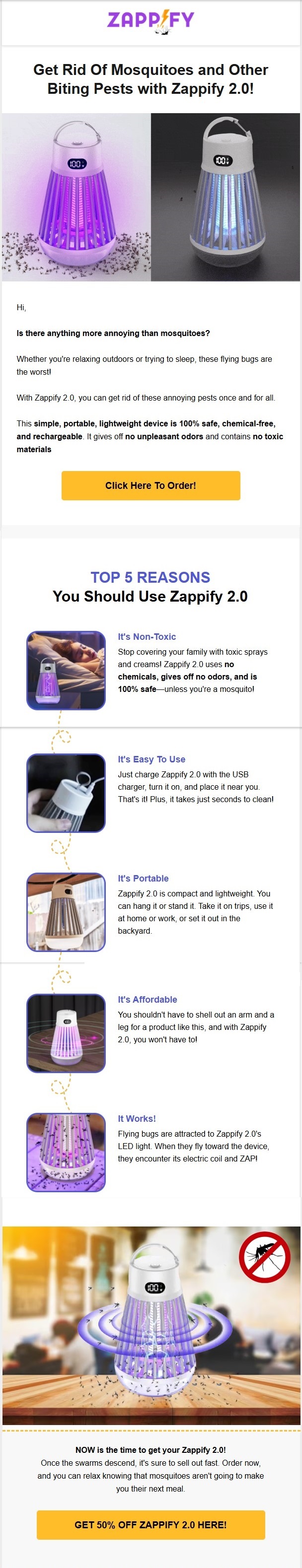 ZAPPIFY

Get Rid Of Mosquitoes and Other Biting Pests with Zappify 2.0!

Hi,

Is there anything more annoying than mosquitoes?

Whether you're relaxing outdoors or trying to sleep, these flying bugs are the worst!

With Zappify 2.0, you can get rid of these annoying pests once and for all.

This simple, portable, lightweight device is 100% safe, chemical-free, and rechargeable. It gives off no unpleasant odors and contains no toxic materials

Click Here To Order!

TOP 5 REASONS
You Should Use Zappify 2.0

It's Non-Toxic

Stop covering your family with toxic sprays and creams! Zappify 2.0 uses no chemicals, gives off no odors, and is 100% safe—unless you're a mosquito!

It's Easy To Use

Just charge Zappify 2.0 with the USB charger, turn it on, and place it near you. That's it! Plus, it takes just seconds to clean!

It's Portable

Zappify 2.0 is compact and lightweight. You can hang it or stand it. Take it on trips, use it at home or work, or set it out in the backyard.

It's Affordable

You shouldn't have to shell out an arm and a leg for a product like this, and with Zappify 2.0, you won't have to!

It Works!

Flying bugs are attracted to Zappify 2.0's LED light. When they fly toward the device, they encounter its electric coil and ZAP!

NOW is the time to get your Zappify 2.0!

Once the swarms descend, it's sure to sell out fast. Order now, and you can relax knowing that mosquitoes aren't going to make you their next meal.

GET 50% OFF ZAPPIFY 2.0 HERE!